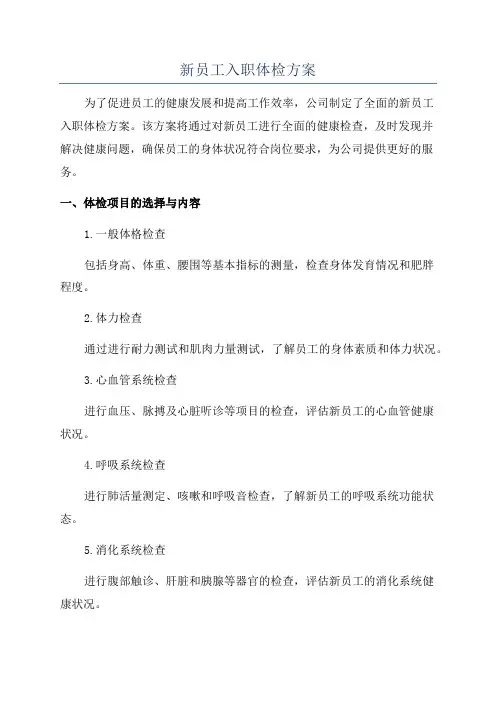 新员工入职体检方案

为了促进员工的健康发展和提高工作效率，公司制定了全面的新员工入职体检方案。该方案将通过对新员工进行全面的健康检查，及时发现并解决健康问题，确保员工的身体状况符合岗位要求，为公司提供更好的服务。

一、体检项目的选择与内容

1.一般体格检查

包括身高、体重、腰围等基本指标的测量，检查身体发育情况和肥胖程度。

2.体力检查

通过进行耐力测试和肌肉力量测试，了解员工的身体素质和体力状况。

3.心血管系统检查

进行血压、脉搏及心脏听诊等项目的检查，评估新员工的心血管健康状况。

4.呼吸系统检查

进行肺活量测定、咳嗽和呼吸音检查，了解新员工的呼吸系统功能状态。

5.消化系统检查

进行腹部触诊、肝脏和胰腺等器官的检查，评估新员工的消化系统健康状况。